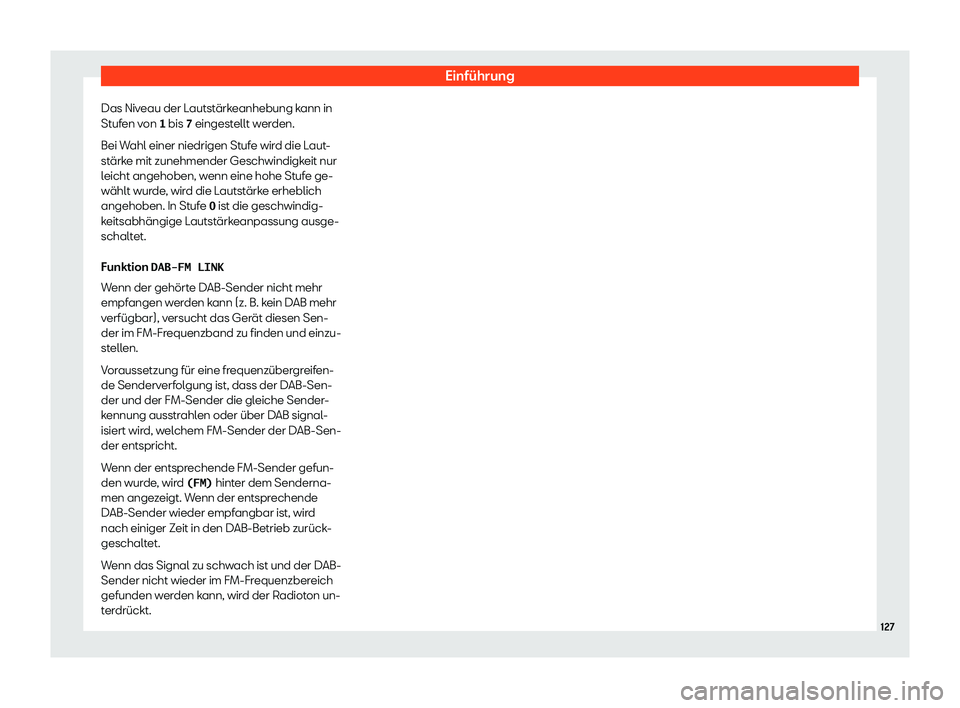 Einführung

Das Niveau der Lautstärkeanhebung kann in Stufen von 1 bis 7 eingestellt werden.

Bei Wahl einer niedrigen Stufe wird die Lautstärke mit zunehmender Geschwindigkeit nur leicht angehoben, wenn eine hohe Stufe gewählt wurde, wird die Lautstärke erheblich angehoben. In Stufe 0 ist die geschwindigkeitsabhängige Lautstärkeanpassung ausgeschaltet.

Funktion DAB-FM LINK

Wenn der gehörte DAB-Sender nicht mehr empfangen werden kann (z. B. kein DAB mehr verfügbar), versucht das Gerät diesen Sender im FM-Frequenzband zu finden und einzustellen.

Voraussetzung für eine frequenzübergreifende Senderverfolgung ist, dass der DAB-Sender und der FM-Sender die gleiche Senderkennung ausstrahlen oder über DAB signalisiert wird, welchem FM-Sender der DAB-Sender entspricht.

Wenn der entsprechende FM-Sender gefunden wurde, wird (FM) hinter dem Sendernamen angezeigt. Wenn der entsprechende DAB-Sender wieder empfangbar ist, wird nach einiger Zeit in den DAB-Betrieb zurückgeschaltet.

Wenn das Signal zu schwach ist und der DAB-Sender nicht wieder im FM-Frequenzbereich gefunden werden kann, wird der Radioton unterdrückt.

127

carmanualsonline.info